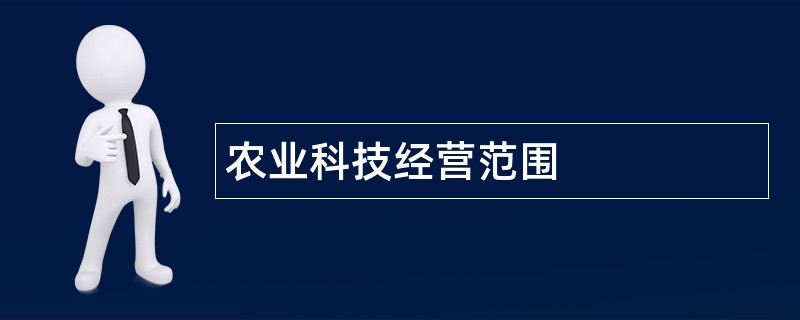 农业科技经营范围